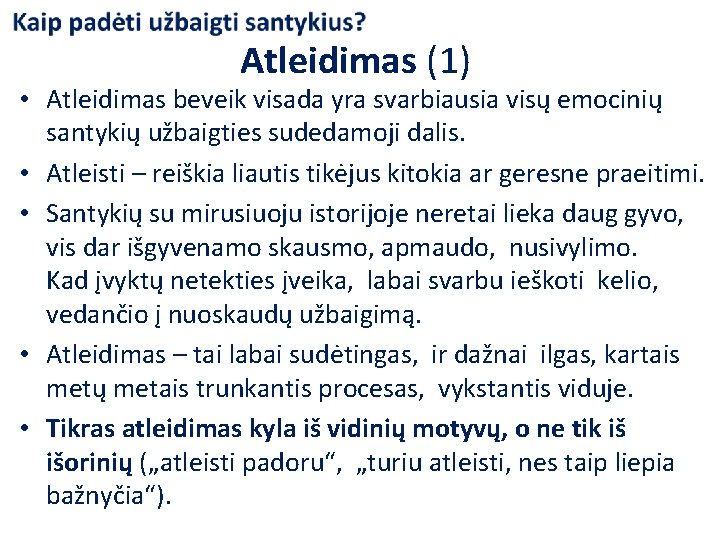 Kaip padėti užbaigti santykius?

Atleidimas (1)

• Atleidimas beveik visada yra svarbiausia visų emocinių santykių užbaigties sudedamoji dalis.
• Atleisti – reiškia liautis tikėjus kitokia ar geresne praeitimi.
• Santykių su mirusiuoju istorijoje neretai lieka daug gyvo, vis dar išgyvenamo skausmo, apmaudo, nusivylimo. Kad įvyktų netekties įveika, labai svarbu ieškoti kelio, vedančio į nuoskaudų užbaigimą.
• Atleidimas – tai labai sudėtingas, ir dažnai ilgas, kartais metų metais trunkantis procesas, vykstantis viduje.
• Tikras atleidimas kyla iš vidinių motyvų, o ne tik iš išorinių („atleisti padoru“, „turiu atleisti, nes taip liepia bažnyčia“).